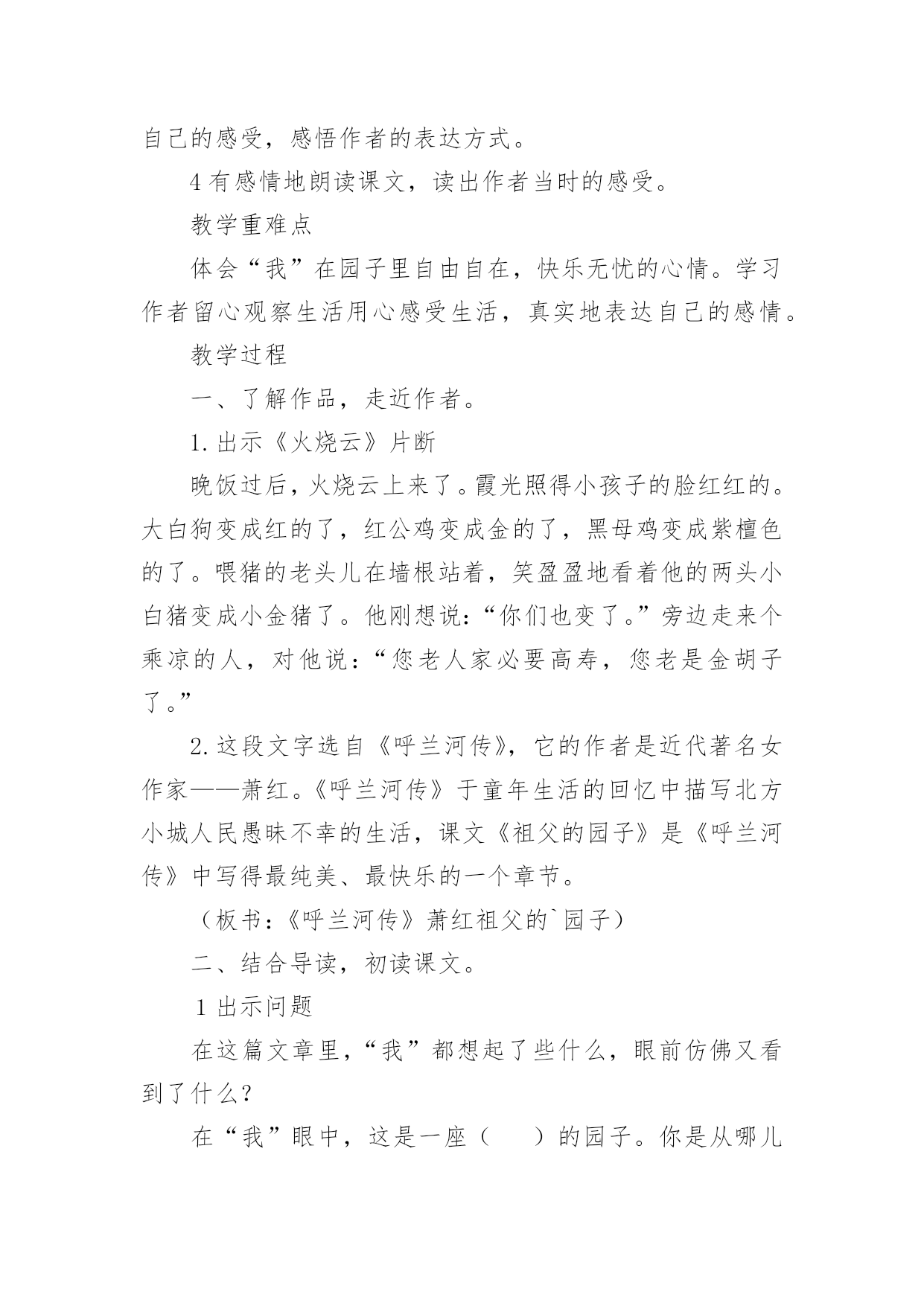 自己的感受，感悟作者的表达方式。

4 有感情地朗读课文，读出作者当时的感受。

教学重难点

体会“我”在园子里自由自在，快乐无忧的心情。学习作者留心观察生活用心感受生活，真实地表达自己的感情。

教学过程

一、了解作品，走近作者。

1. 出示《火烧云》片断

晚饭过后，火烧云上来了。霞光照得小孩子的脸红红的。大白狗变成红的了，红公鸡变成金的了，黑母鸡变成紫檀色的了。喂猪的老头儿在墙根站着，笑盈盈地看着他的两头小白猪变成小金猪了。他刚想说：“你们也变了。”旁边走来个乘凉的人，对他说：“您老人家必要高寿，您老是金胡子了。”

2. 这段文字选自《呼兰河传》，它的作者是近代著名女作家——萧红。《呼兰河传》于童年生活的回忆中描写北方小城人民愚昧不幸的生活，课文《祖父的园子》是《呼兰河传》中写得最纯美、最快乐的一个章节。

（板书：《呼兰河传》萧红祖父的`园子）

二、结合导读，初读课文。

1 出示问题

在这篇文章里，“我”都想起了些什么，眼前仿佛又看到了什么？

在“我”眼中，这是一座（　　）的园子。你是从哪儿